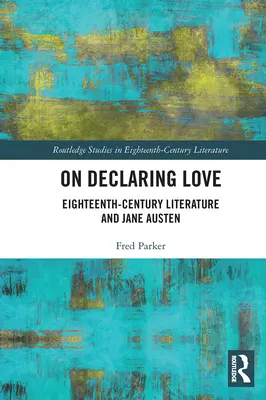 Routledge Studies in Eighteenth-Century Literature

ON DECLARING LOVE

EIGHTEENTH-CENTURY LITERATURE AND JANE AUSTEN

Fred Parker

ROUTLEDGE